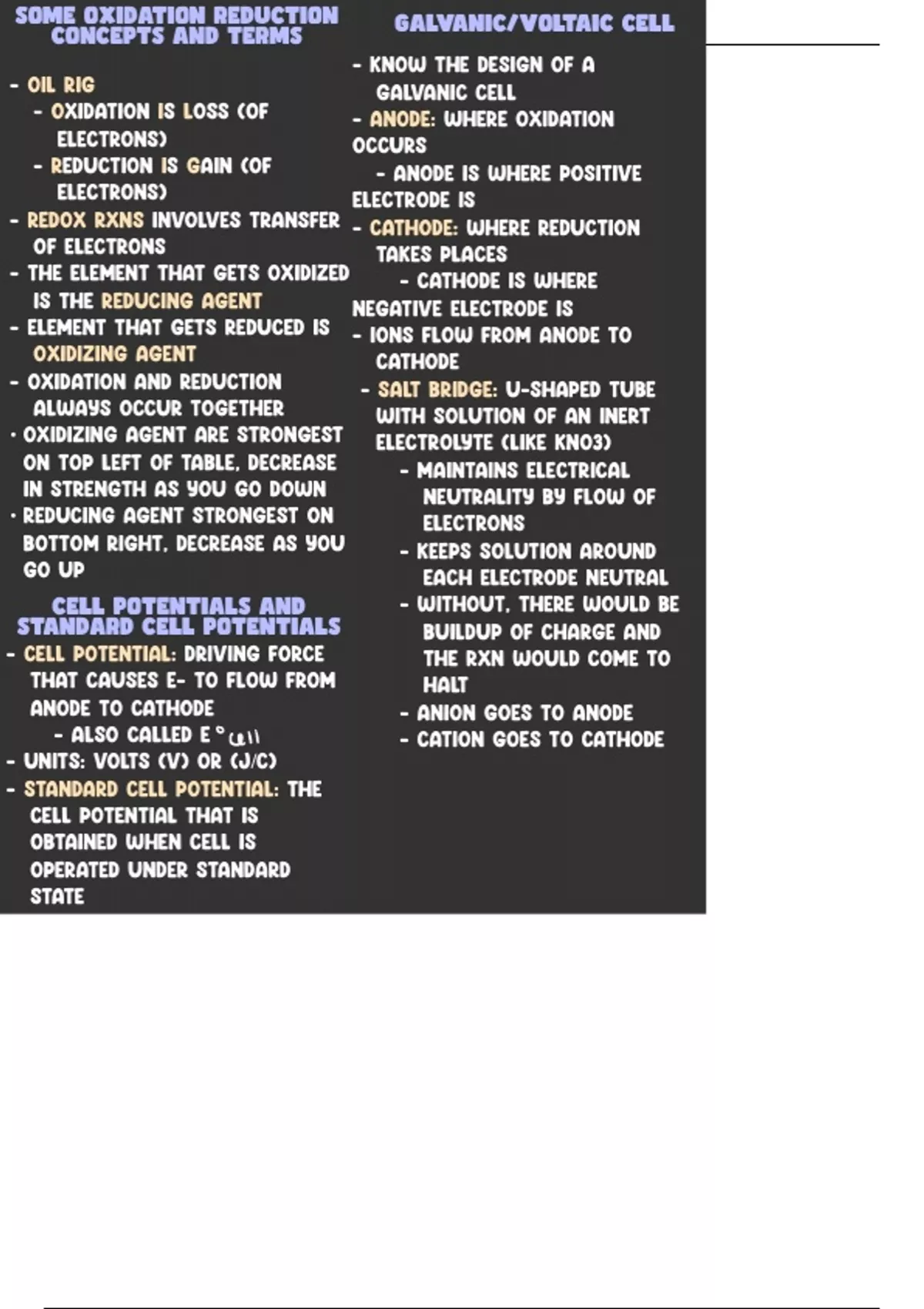 SOME OXIDATION REDUCTION CONCEPTS AND TERMS

- OIL RIG
  - OXIDATION IS LOSS (OF ELECTRONS)
  - REDUCTION IS GAIN (OF ELECTRONS)
- REDOX RXNS INVOLVES TRANSFER OF ELECTRONS
- THE ELEMENT THAT GETS OXIDIZED IS THE REDUCING AGENT
- ELEMENT THAT GETS REDUCED IS OXIDIZING AGENT
- OXIDATION AND REDUCTION ALWAYS OCCUR TOGETHER
· OXIDIZING AGENT ARE STRONGEST ON TOP LEFT OF TABLE, DECREASE IN STRENGTH AS YOU GO DOWN
· REDUCING AGENT STRONGEST ON BOTTOM RIGHT, DECREASE AS YOU GO UP

CELL POTENTIALS AND STANDARD CELL POTENTIALS

- CELL POTENTIAL: DRIVING FORCE THAT CAUSES E- TO FLOW FROM ANODE TO CATHODE
  - ALSO CALLED $E°_{cell}$
- UNITS: VOLTS (V) OR (J/C)
- STANDARD CELL POTENTIAL: THE CELL POTENTIAL THAT IS OBTAINED WHEN CELL IS OPERATED UNDER STANDARD STATE

GALVANIC/VOLTAIC CELL

- KNOW THE DESIGN OF A GALVANIC CELL
- ANODE: WHERE OXIDATION OCCURS
  - ANODE IS WHERE POSITIVE ELECTRODE IS
- CATHODE: WHERE REDUCTION TAKES PLACES
  - CATHODE IS WHERE NEGATIVE ELECTRODE IS
- IONS FLOW FROM ANODE TO CATHODE
- SALT BRIDGE: U-SHAPED TUBE WITH SOLUTION OF AN INERT ELECTROLYTE (LIKE KNO3)
  - MAINTAINS ELECTRICAL NEUTRALITY BY FLOW OF ELECTRONS
  - KEEPS SOLUTION AROUND EACH ELECTRODE NEUTRAL
  - WITHOUT, THERE WOULD BE BUILDUP OF CHARGE AND THE RXN WOULD COME TO HALT
  - ANION GOES TO ANODE
  - CATION GOES TO CATHODE